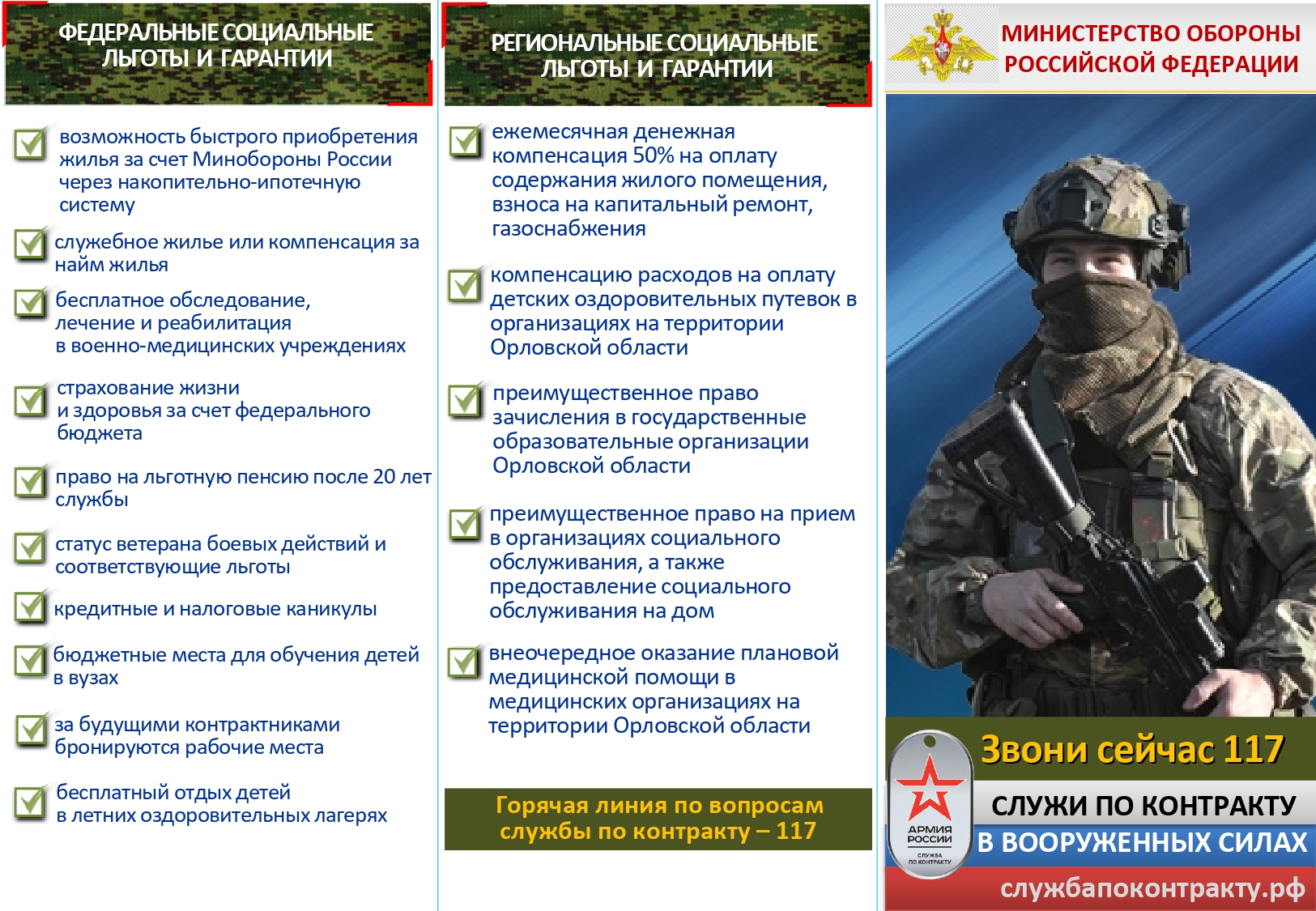 ФЕДЕРАЛЬНЫЕ СОЦИАЛЬНЫЕ ЛЬГОТЫ И ГАРАНТИИ

возможность быстрого приобретения жилья за счет Минобороны России через накопительно-ипотечную систему

служебное жилье или компенсация за найм жилья

бесплатное обследование, лечение и реабилитация в военно-медицинских учреждениях

страхование жизни и здоровья за счет федерального бюджета

право на льготную пенсию после 20 лет службы

статус ветерана боевых действий и соответствующие льготы

кредитные и налоговые каникулы

бюджетные места для обучения детей в вузах

за будущими контрактниками бронируются рабочие места

бесплатный отдых детей в летних оздоровительных лагерях

РЕГИОНАЛЬНЫЕ СОЦИАЛЬНЫЕ ЛЬГОТЫ И ГАРАНТИИ

ежемесячная денежная компенсация 50% на оплату содержания жилого помещения, взноса на капитальный ремонт, газоснабжения

компенсацию расходов на оплату детских оздоровительных путевок в организациях на территории Орловской области

преимущественное право зачисления в государственные образовательные организации Орловской области

преимущественное право на прием в организациях социального обслуживания, а также предоставление социального обслуживания на дом

внеочередное оказание плановой медицинской помощи в медицинских организациях на территории Орловской области

Горячая линия по вопросам службы по контракту – 117

МИНИСТЕРСТВО ОБОРОНЫ РОССИЙСКОЙ ФЕДЕРАЦИИ

Звони сейчас 117

АРМИЯ РОССИИ
СЛУЖБА ПО КОНТРАКТУ

СЛУЖИ ПО КОНТРАКТУ
В ВООРУЖЕННЫХ СИЛАХ
службапоконтракту.рф